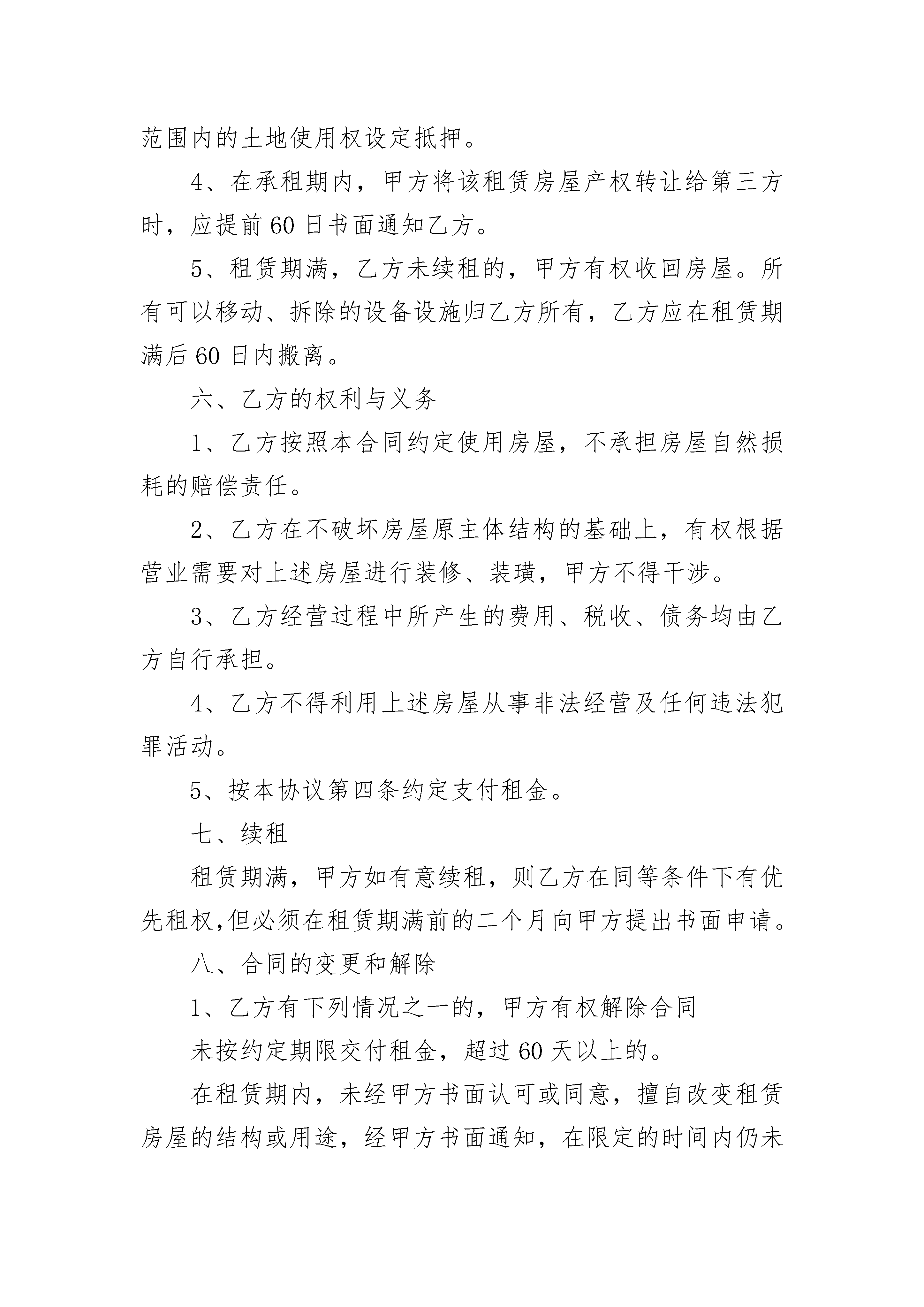 范围内的土地使用权设定抵押。

4、在承租期内，甲方将该租赁房屋产权转让给第三方时，应提前60日书面通知乙方。

5、租赁期满，乙方未续租的，甲方有权收回房屋。所有可以移动、拆除的设备设施归乙方所有，乙方应在租赁期满后60日内搬离。

六、乙方的权利与义务

1、乙方按照本合同约定使用房屋，不承担房屋自然损耗的赔偿责任。

2、乙方在不破坏房屋原主体结构的基础上，有权根据营业需要对上述房屋进行装修、装璜，甲方不得干涉。

3、乙方经营过程中所产生的费用、税收、债务均由乙方自行承担。

4、乙方不得利用上述房屋从事非法经营及任何违法犯罪活动。

5、按本协议第四条约定支付租金。

七、续租

租赁期满，甲方如有意续租，则乙方在同等条件下有优先租权,但必须在租赁期满前的二个月向甲方提出书面申请。

八、合同的变更和解除

1、乙方有下列情况之一的，甲方有权解除合同

未按约定期限交付租金，超过60天以上的。

在租赁期内，未经甲方书面认可或同意，擅自改变租赁房屋的结构或用途，经甲方书面通知，在限定的时间内仍未